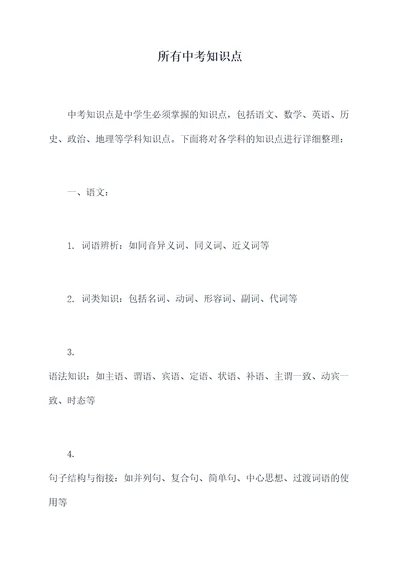 所有中考知识点

中考知识点是中学生必须掌握的知识点，包括语文、数学、英语、历史、政治、地理等学科知识点。下面将对各学科的知识点进行详细整理：

一、语文：

1. 词语辨析：如同音异义词、同义词、近义词等

2. 词类知识：包括名词、动词、形容词、副词、代词等

3.
语法知识：如主语、谓语、宾语、定语、状语、补语、主谓一致、动宾一致、时态等

4.
句子结构与衔接：如并列句、复合句、简单句、中心思想、过渡词语的使用等